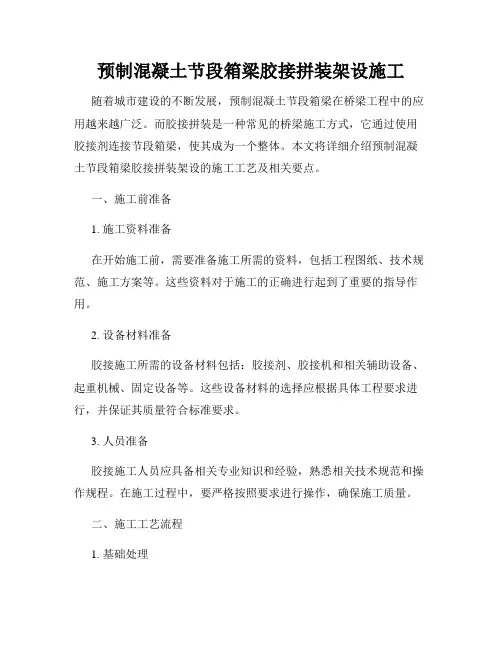 预制混凝土节段箱梁胶接拼装架设施工

随着城市建设的不断发展，预制混凝土节段箱梁在桥梁工程中的应用越来越广泛。而胶接拼装是一种常见的桥梁施工方式，它通过使用胶接剂连接节段箱梁，使其成为一个整体。本文将详细介绍预制混凝土节段箱梁胶接拼装架设的施工工艺及相关要点。

一、施工前准备

1. 施工资料准备

在开始施工前，需要准备施工所需的资料，包括工程图纸、技术规范、施工方案等。这些资料对于施工的正确进行起到了重要的指导作用。

2. 设备材料准备

胶接施工所需的设备材料包括：胶接剂、胶接机和相关辅助设备、起重机械、固定设备等。这些设备材料的选择应根据具体工程要求进行，并保证其质量符合标准要求。

3. 人员准备

胶接施工人员应具备相关专业知识和经验，熟悉相关技术规范和操作规程。在施工过程中，要严格按照要求进行操作，确保施工质量。

二、施工工艺流程

1. 基础处理